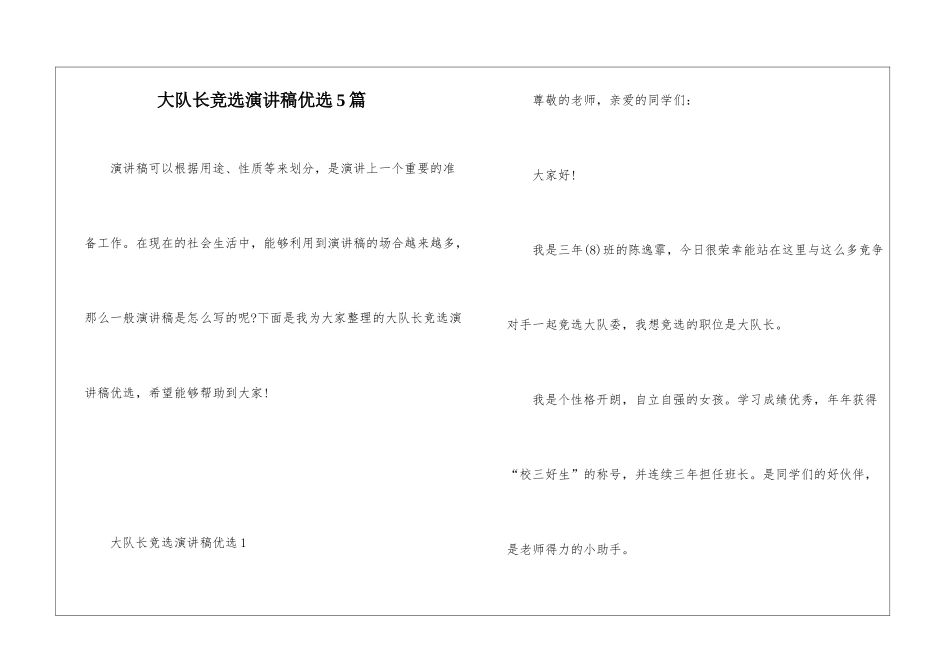 大队长竞选演讲稿优选5篇

演讲稿可以根据用途、性质等来划分，是演讲上一个重要的准备工作。在现在的社会生活中，能够利用到演讲稿的场合越来越多，那么一般演讲稿是怎么写的呢?下面是我为大家整理的大队长竞选演讲稿优选，希望能够帮助到大家!

大队长竞选演讲稿优选1

尊敬的老师，亲爱的同学们：

大家好!

我是三年(8)班的陈逸霏，今日很荣幸能站在这里与这么多竞争对手一起竞选大队委，我想竞选的职位是大队长。

我是个性格开朗，自立自强的女孩。学习成绩优秀，年年获得“校三好生”的称号，并连续三年担任班长。是同学们的好伙伴，是老师得力的小助手。